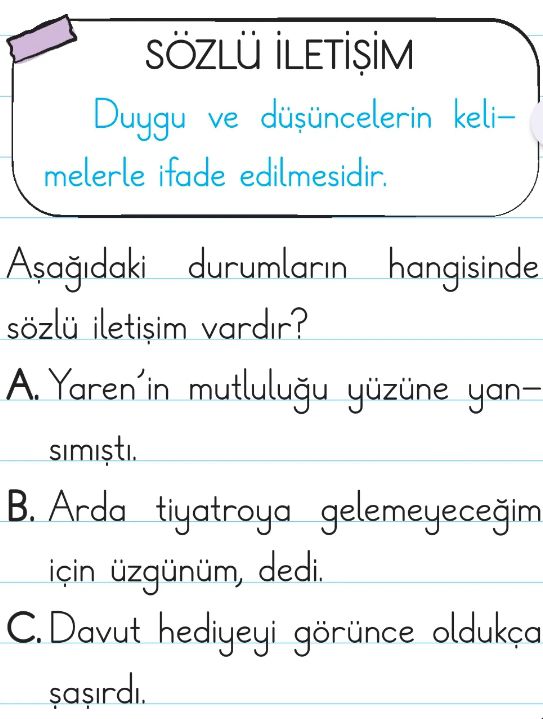 SÖZLÜ İLETİŞİM

Duygu ve düşüncelerin kelimelerle ifade edilmesidir.

Aşağıdaki durumların hangisinde sözlü iletişim vardır?

A. Yaren'in mutluluğu yüzüne yansımıştı.

B. Arda tiyatroya gelemeyeceğim için üzgünüm, dedi.

C. Davut hediyeyi görünce oldukça şaşırdı.